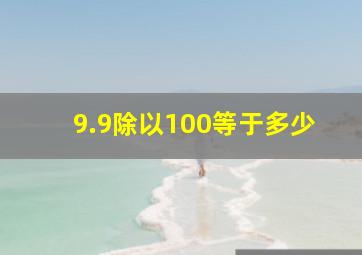 9.9除以100等于多少